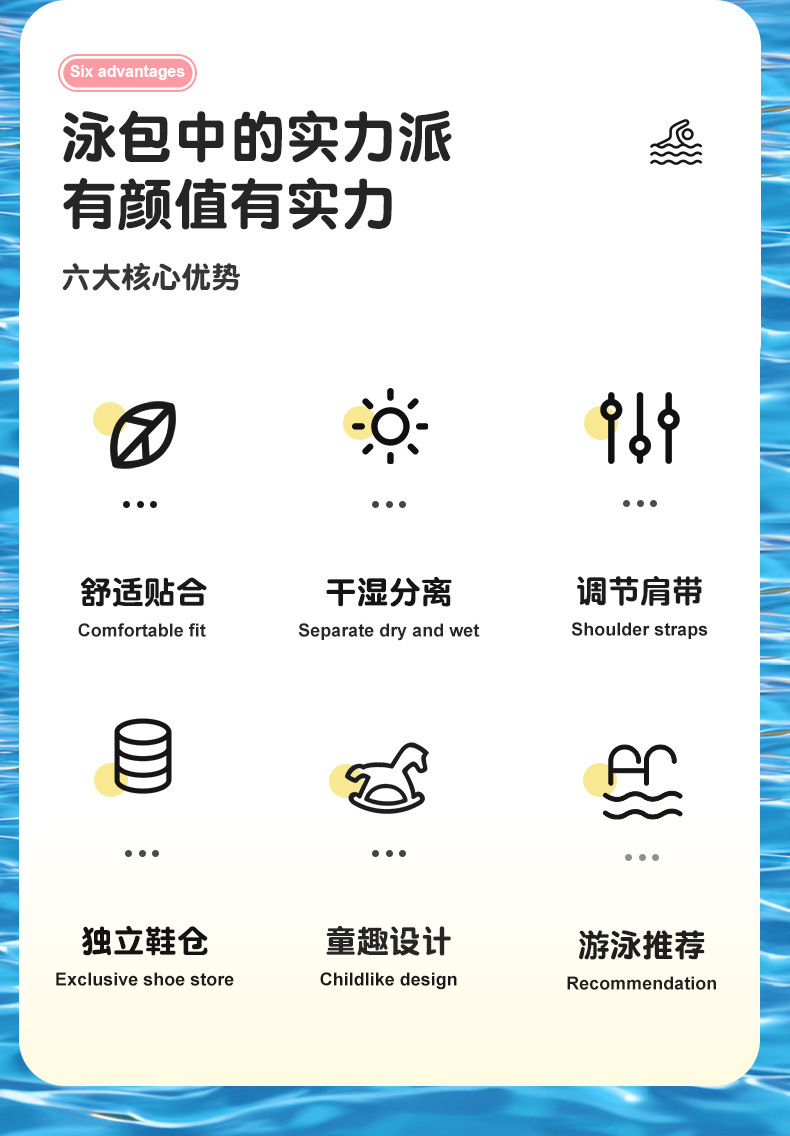 Six advantages

泳包中的实力派
有颜值有实力

六大核心优势

舒适贴合
Comfortable fit

干湿分离
Separate dry and wet

调节肩带
Shoulder straps

独立鞋仓
Exclusive shoe store

童趣设计
Childlike design

游泳推荐
Recommendation